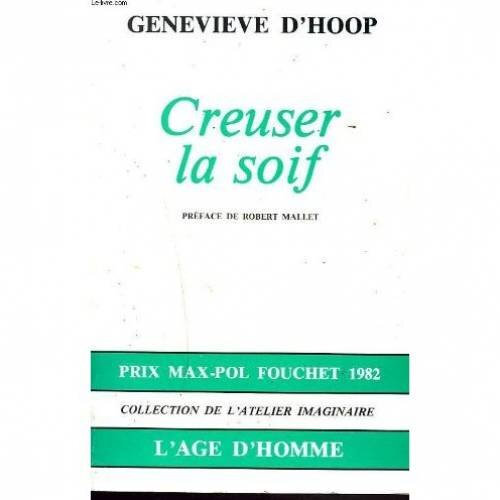 Le-livre.com

GENEVIEVE D'HOOP

Creuser la soif

PRÉFACE DE ROBERT MALLET

PRIX MAX-POL FOUCHET 1982

COLLECTION DE L'ATELIER IMAGINAIRE

L'AGE D'HOMME